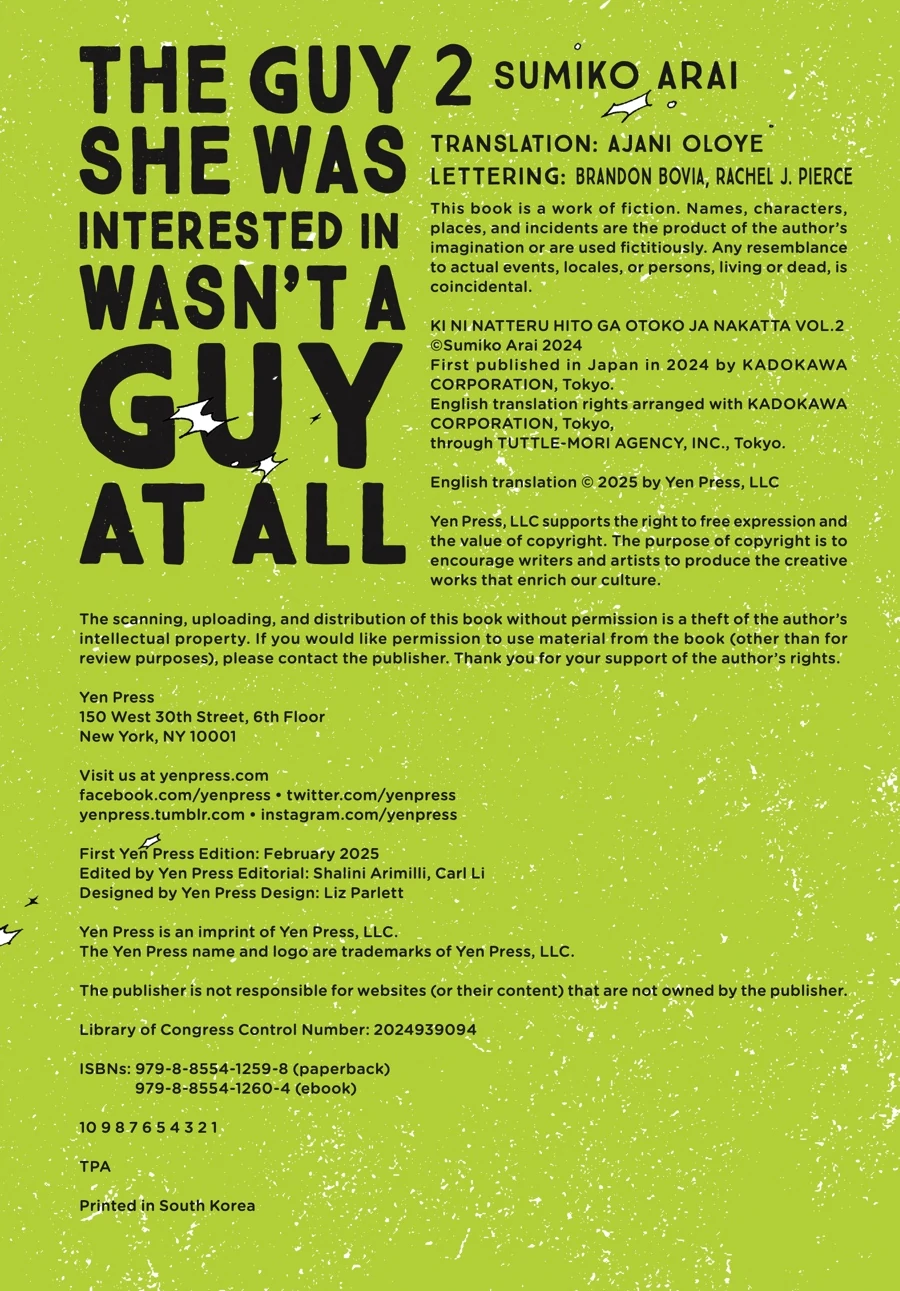 THE GUY SHE WAS INTERESTED IN WASN'T A GUY AT ALL

2 SUMIKO ARAI

TRANSLATION: AJANI OLOYE
LETTERING: BRANDON BOVIA, RACHEL J. PIERCE

This book is a work of fiction. Names, characters, places, and incidents are the product of the author's imagination or are used fictitiously. Any resemblance to actual events, locales, or persons, living or dead, is coincidental.

KI NI NATTERU HITO GA OTOKO JA NAKATTA VOL.2
©Sumiko Arai 2024
First published in Japan in 2024 by KADOKAWA CORPORATION, Tokyo.
English translation rights arranged with KADOKAWA CORPORATION, Tokyo,
through TUTTLE-MORI AGENCY, INC., Tokyo.

English translation © 2025 by Yen Press, LLC

Yen Press, LLC supports the right to free expression and the value of copyright. The purpose of copyright is to encourage writers and artists to produce the creative works that enrich our culture.

The scanning, uploading, and distribution of this book without permission is a theft of the author's intellectual property. If you would like permission to use material from the book (other than for review purposes), please contact the publisher. Thank you for your support of the author's rights.

Yen Press
150 West 30th Street, 6th Floor
New York, NY 10001

Visit us at yenpress.com
facebook.com/yenpress • twitter.com/yenpress
yenpress.tumblr.com • instagram.com/yenpress

First Yen Press Edition: February 2025
Edited by Yen Press Editorial: Shalini Arimilli, Carl Li
Designed by Yen Press Design: Liz Parlett

Yen Press is an imprint of Yen Press, LLC.
The Yen Press name and logo are trademarks of Yen Press, LLC.

The publisher is not responsible for websites (or their content) that are not owned by the publisher.

Library of Congress Control Number: 2024939094

ISBNs: 979-8-8554-1259-8 (paperback)
979-8-8554-1260-4 (ebook)

10 9 8 7 6 5 4 3 2 1

TPA

Printed in South Korea